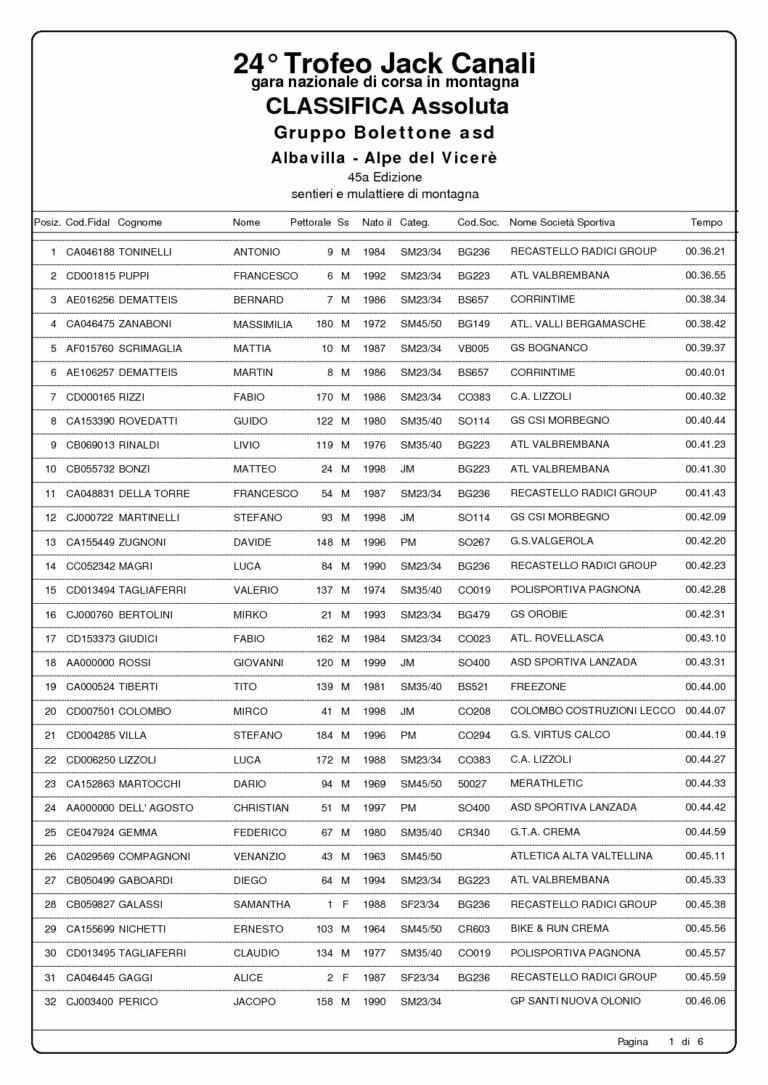 24° Trofeo Jack Canali
gara nazionale di corsa in montagna
CLASSIFICA Assoluta
Gruppo Bolettone asd
Albavilla - Alpe del Vicerè
45a Edizione
sentieri e mulattiere di montagna

| Posiz. | Cod.Fidal | Cognome | Nome | Pettorale | Ss | Nato il | Categ. | Cod.Soc. | Nome Società Sportiva | Tempo |
|---|---|---|---|---|---|---|---|---|---|---|
| 1 | CA046188 | TONINELLI | ANTONIO | 9 | M | 1984 | SM23/34 | BG236 | RECASTELLO RADICI GROUP | 00.36.21 |
| 2 | CD001815 | PUPPI | FRANCESCO | 6 | M | 1992 | SM23/34 | BG223 | ATL VALBREMBANA | 00.36.55 |
| 3 | AE016256 | DEMATTEIS | BERNARD | 7 | M | 1986 | SM23/34 | BS657 | CORRINTIME | 00.38.34 |
| 4 | CA046475 | ZANABONI | MASSIMILIA | 180 | M | 1972 | SM45/50 | BG149 | ATL. VALLI BERGAMASCHE | 00.38.42 |
| 5 | AF015760 | SCRIMAGLIA | MATTIA | 10 | M | 1987 | SM23/34 | VB005 | GS BOGNANCO | 00.39.37 |
| 6 | AE106257 | DEMATTEIS | MARTIN | 8 | M | 1986 | SM23/34 | BS657 | CORRINTIME | 00.40.01 |
| 7 | CD000165 | RIZZI | FABIO | 170 | M | 1986 | SM23/34 | CO383 | C.A. LIZZOLI | 00.40.32 |
| 8 | CA153390 | ROVEDATTI | GUIDO | 122 | M | 1980 | SM35/40 | SO114 | GS CSI MORBEGNO | 00.40.44 |
| 9 | CB069013 | RINALDI | LIVIO | 119 | M | 1976 | SM35/40 | BG223 | ATL VALBREMBANA | 00.41.23 |
| 10 | CB055732 | BONZI | MATTEO | 24 | M | 1998 | JM | BG223 | ATL VALBREMBANA | 00.41.30 |
| 11 | CA048831 | DELLA TORRE | FRANCESCO | 54 | M | 1987 | SM23/34 | BG236 | RECASTELLO RADICI GROUP | 00.41.43 |
| 12 | CJ000722 | MARTINELLI | STEFANO | 93 | M | 1998 | JM | SO114 | GS CSI MORBEGNO | 00.42.09 |
| 13 | CA155449 | ZUGNONI | DAVIDE | 148 | M | 1996 | PM | SO267 | G.S.VALGEROLA | 00.42.20 |
| 14 | CC052342 | MAGRI | LUCA | 84 | M | 1990 | SM23/34 | BG236 | RECASTELLO RADICI GROUP | 00.42.23 |
| 15 | CD013494 | TAGLIAFERRI | VALERIO | 137 | M | 1974 | SM35/40 | CO019 | POLISPORTIVA PAGNONA | 00.42.28 |
| 16 | CJ000760 | BERTOLINI | MIRKO | 21 | M | 1993 | SM23/34 | BG479 | GS OROBIE | 00.42.31 |
| 17 | CD153373 | GIUDICI | FABIO | 162 | M | 1984 | SM23/34 | CO023 | ATL. ROVELLASCA | 00.43.10 |
| 18 | AA000000 | ROSSI | GIOVANNI | 120 | M | 1999 | JM | SO400 | ASD SPORTIVA LANZADA | 00.43.31 |
| 19 | CA000524 | TIBERTI | TITO | 139 | M | 1981 | SM35/40 | BS521 | FREEZONE | 00.44.00 |
| 20 | CD007501 | COLOMBO | MIRCO | 41 | M | 1998 | JM | CO208 | COLOMBO COSTRUZIONI LECCO | 00.44.07 |
| 21 | CD004285 | VILLA | STEFANO | 184 | M | 1996 | PM | CO294 | G.S. VIRTUS CALCO | 00.44.19 |
| 22 | CD006250 | LIZZOLI | LUCA | 172 | M | 1988 | SM23/34 | CO383 | C.A. LIZZOLI | 00.44.27 |
| 23 | CA152863 | MARTOCCHI | DARIO | 94 | M | 1969 | SM45/50 | 50027 | MERATHLETIC | 00.44.33 |
| 24 | AA000000 | DELL' AGOSTO | CHRISTIAN | 51 | M | 1997 | PM | SO400 | ASD SPORTIVA LANZADA | 00.44.42 |
| 25 | CE047924 | GEMMA | FEDERICO | 67 | M | 1980 | SM35/40 | CR340 | G.T.A. CREMA | 00.44.59 |
| 26 | CA029569 | COMPAGNONI | VENANZIO | 43 | M | 1963 | SM45/50 |  | ATLETICA ALTA VALTELLINA | 00.45.11 |
| 27 | CB050499 | GABOARDI | DIEGO | 64 | M | 1994 | SM23/34 | BG223 | ATL VALBREMBANA | 00.45.33 |
| 28 | CB059827 | GALASSI | SAMANTHA | 1 | F | 1988 | SF23/34 | BG236 | RECASTELLO RADICI GROUP | 00.45.38 |
| 29 | CA155699 | NICHETTI | ERNESTO | 103 | M | 1964 | SM45/50 | CR603 | BIKE & RUN CREMA | 00.45.56 |
| 30 | CD013495 | TAGLIAFERRI | CLAUDIO | 134 | M | 1977 | SM35/40 | CO019 | POLISPORTIVA PAGNONA | 00.45.57 |
| 31 | CA046445 | GAGGI | ALICE | 2 | F | 1987 | SF23/34 | BG236 | RECASTELLO RADICI GROUP | 00.45.59 |
| 32 | CJ003400 | PERICO | JACOPO | 158 | M | 1990 | SM23/34 |  | GP SANTI NUOVA OLONIO | 00.46.06 |

Pagina 1 di 6